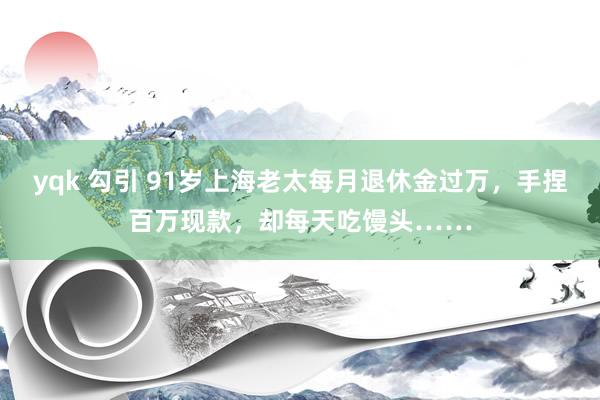 yqk 勾引 91岁上海老太每月退休金过万，手捏百万现款，却每天吃馒头……